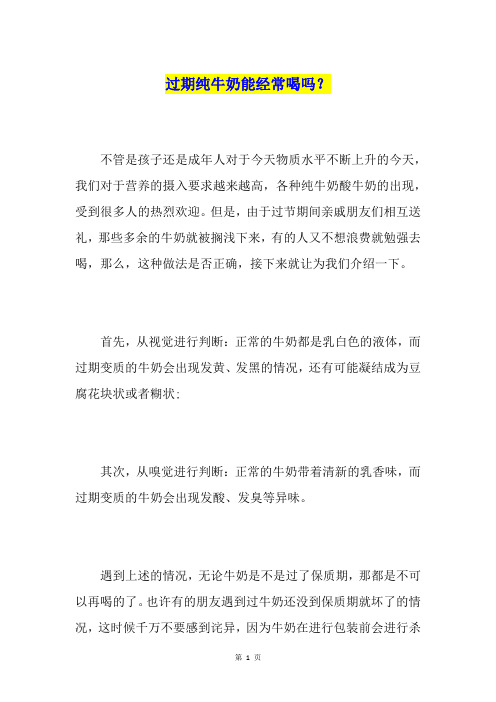 过期纯牛奶能经常喝吗？

不管是孩子还是成年人对于今天物质水平不断上升的今天，我们对于营养的摄入要求越来越高，各种纯牛奶酸牛奶的出现，受到很多人的热烈欢迎。但是，由于过节期间亲戚朋友们相互送礼，那些多余的牛奶就被搁浅下来，有的人又不想浪费就勉强去喝，那么，这种做法是否正确，接下来就让为我们介绍一下。

首先，从视觉进行判断：正常的牛奶都是乳白色的液体，而过期变质的牛奶会出现发黄、发黑的情况，还有可能凝结成为豆腐花块状或者糊状；

其次，从嗅觉进行判断：正常的牛奶带着清新的乳香味，而过期变质的牛奶会出现发酸、发臭等异味。

遇到上述的情况，无论牛奶是不是过了保质期，那都是不可以再喝的了。也许有的朋友遇到过牛奶还没到保质期就坏了的情况，这时候千万不要感到诧异，因为牛奶在进行包装前会进行杀

第 1 页